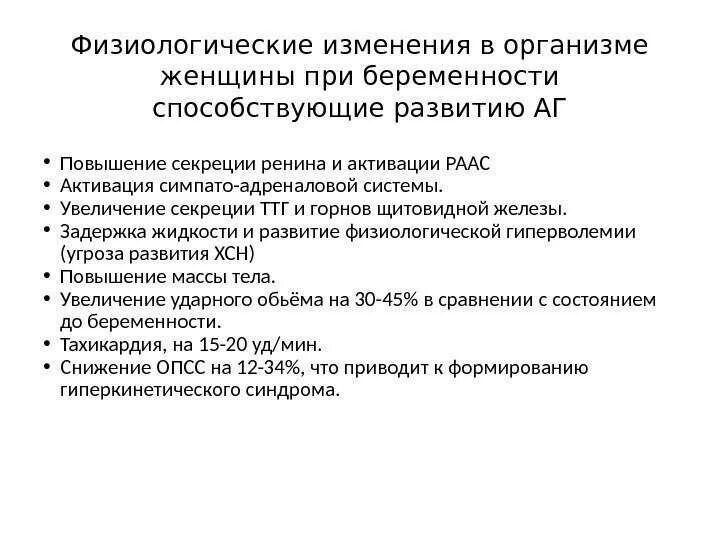 Физиологические изменения в организме женщины при беременности способствующие развитию АГ

• Повышение секреции ренина и активации РААС
• Активация симпато-адреналовой системы.
• Увеличение секреции ТТГ и горнов щитовидной железы.
• Задержка жидкости и развитие физиологической гиперволемии (угроза развития ХСН)
• Повышение массы тела.
• Увеличение ударного обьёма на 30-45% в сравнении с состоянием до беременности.
• Тахикардия, на 15-20 уд/мин.
• Снижение ОПСС на 12-34%, что приводит к формированию гиперкинетического синдрома.